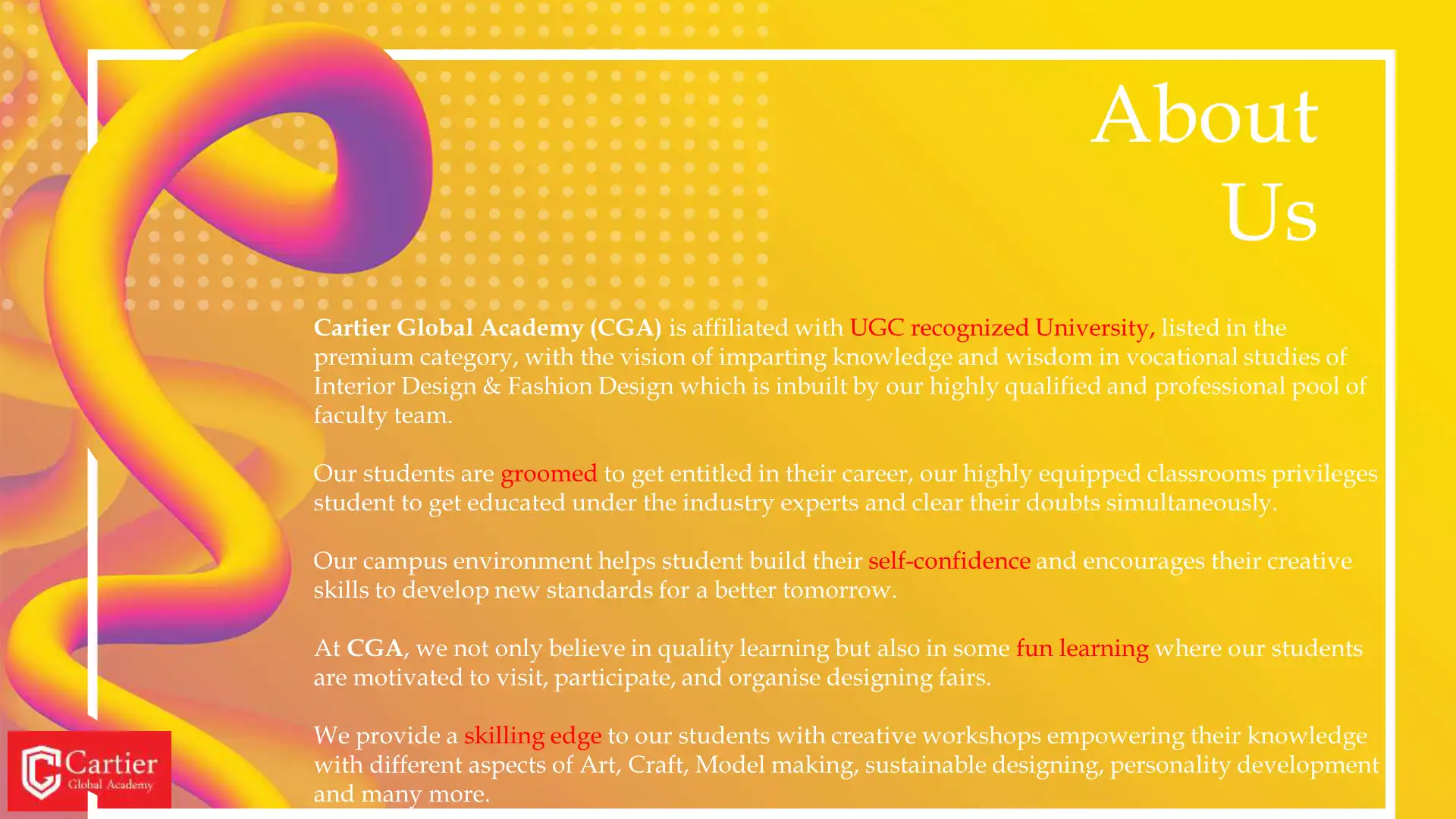 About Us

Cartier Global Academy (CGA) is affiliated with UGC recognized University, listed in the premium category, with the vision of imparting knowledge and wisdom in vocational studies of Interior Design & Fashion Design which is inbuilt by our highly qualified and professional pool of faculty team.

Our students are groomed to get entitled in their career, our highly equipped classrooms privileges student to get educated under the industry experts and clear their doubts simultaneously.

Our campus environment helps student build their self-confidence and encourages their creative skills to develop new standards for a better tomorrow.

At CGA, we not only believe in quality learning but also in some fun learning where our students are motivated to visit, participate, and organise designing fairs.

We provide a skilling edge to our students with creative workshops empowering their knowledge with different aspects of Art, Craft, Model making, sustainable designing, personality development and many more.

Cartier
Global Academy